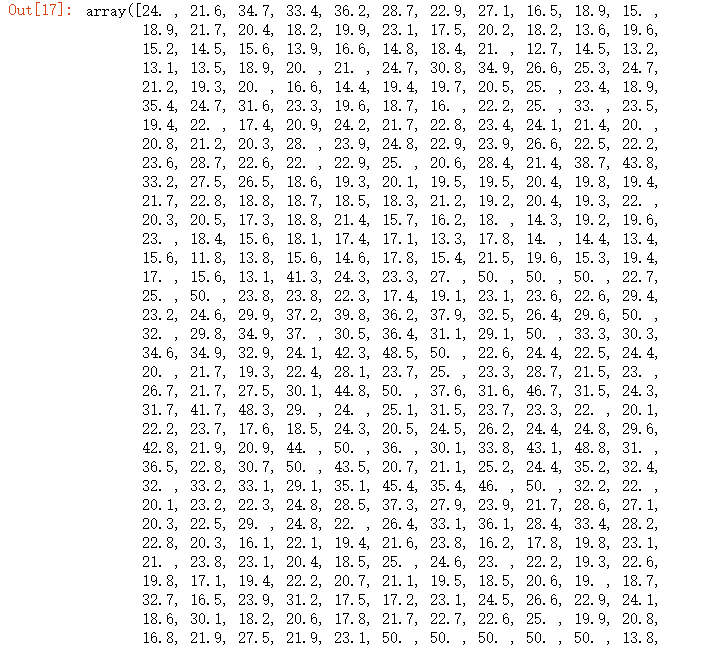 Out[17]: array([24. , 21.6, 34.7, 33.4, 36.2, 28.7, 22.9, 27.1, 16.5, 18.9, 15. ,
18.9, 21.7, 20.4, 18.2, 19.9, 23.1, 17.5, 20.2, 18.2, 13.6, 19.6,
15.2, 14.5, 15.6, 13.9, 16.6, 14.8, 18.4, 21. , 12.7, 14.5, 13.2,
13.1, 13.5, 18.9, 20. , 21. , 24.7, 30.8, 34.9, 26.6, 25.3, 24.7,
21.2, 19.3, 20. , 16.6, 14.4, 19.4, 19.7, 20.5, 25. , 23.4, 18.9,
35.4, 24.7, 31.6, 23.3, 19.6, 18.7, 16. , 22.2, 25. , 33. , 23.5,
19.4, 22. , 17.4, 20.9, 24.2, 21.7, 22.8, 23.4, 24.1, 21.4, 20. ,
20.8, 21.2, 20.3, 28. , 23.9, 24.8, 22.9, 23.9, 26.6, 22.5, 22.2,
23.6, 28.7, 22.6, 22. , 22.9, 25. , 20.6, 28.4, 21.4, 38.7, 43.8,
33.2, 27.5, 26.5, 18.6, 19.3, 20.1, 19.5, 19.5, 20.4, 19.8, 19.4,
21.7, 22.8, 18.8, 18.7, 18.5, 18.3, 21.2, 19.2, 20.4, 19.3, 22. ,
20.3, 20.5, 17.3, 18.8, 21.4, 15.7, 16.2, 18. , 14.3, 19.2, 19.6,
23. , 18.4, 15.6, 18.1, 17.4, 17.1, 13.3, 17.8, 14. , 14.4, 13.4,
15.6, 11.8, 13.8, 15.6, 14.6, 17.8, 15.4, 21.5, 19.6, 15.3, 19.4,
17. , 15.6, 13.1, 41.3, 24.3, 23.3, 27. , 50. , 50. , 50. , 22.7,
25. , 50. , 23.8, 23.8, 22.3, 17.4, 19.1, 23.1, 23.6, 22.6, 29.4,
23.2, 24.6, 29.9, 37.2, 39.8, 36.2, 37.9, 32.5, 26.4, 29.6, 50. ,
32. , 29.8, 34.9, 37. , 30.5, 36.4, 31.1, 29.1, 50. , 33.3, 30.3,
34.6, 34.9, 32.9, 24.1, 42.3, 48.5, 50. , 22.6, 24.4, 22.5, 24.4,
20. , 21.7, 19.3, 22.4, 28.1, 23.7, 25. , 23.3, 28.7, 21.5, 23. ,
26.7, 21.7, 27.5, 30.1, 44.8, 50. , 37.6, 31.6, 46.7, 31.5, 24.3,
31.7, 41.7, 48.3, 29. , 24. , 25.1, 31.5, 23.7, 23.3, 22. , 20.1,
22.2, 23.7, 17.6, 18.5, 24.3, 20.5, 24.5, 26.2, 24.4, 24.8, 29.6,
42.8, 21.9, 20.9, 44. , 50. , 36. , 30.1, 33.8, 43.1, 48.8, 31. ,
36.5, 22.8, 30.7, 50. , 43.5, 20.7, 21.1, 25.2, 24.4, 35.2, 32.4,
32. , 33.2, 33.1, 29.1, 35.1, 45.4, 35.4, 46. , 50. , 32.2, 22. ,
20.1, 23.2, 22.3, 24.8, 28.5, 37.3, 27.9, 23.9, 21.7, 28.6, 27.1,
20.3, 22.5, 29. , 24.8, 22. , 26.4, 33.1, 36.1, 28.4, 33.4, 28.2,
22.8, 20.3, 16.1, 22.1, 19.4, 21.6, 23.8, 16.2, 17.8, 19.8, 23.1,
21. , 23.8, 23.1, 20.4, 18.5, 25. , 24.6, 23. , 22.2, 19.3, 22.6,
19.8, 17.1, 19.4, 22.2, 20.7, 21.1, 19.5, 18.5, 20.6, 19. , 18.7,
32.7, 16.5, 23.9, 31.2, 17.5, 17.2, 23.1, 24.5, 26.6, 22.9, 24.1,
18.6, 30.1, 18.2, 20.6, 17.8, 21.7, 22.7, 22.6, 25. , 19.9, 20.8,
16.8, 21.9, 27.5, 21.9, 23.1, 50. , 50. , 50. , 50. , 50. , 13.8,